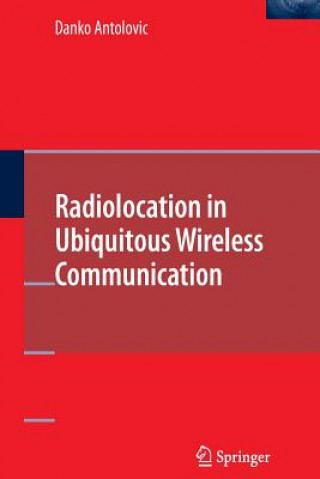 Danko Antolovic

Radiolocation in Ubiquitous Wireless Communication

Springer